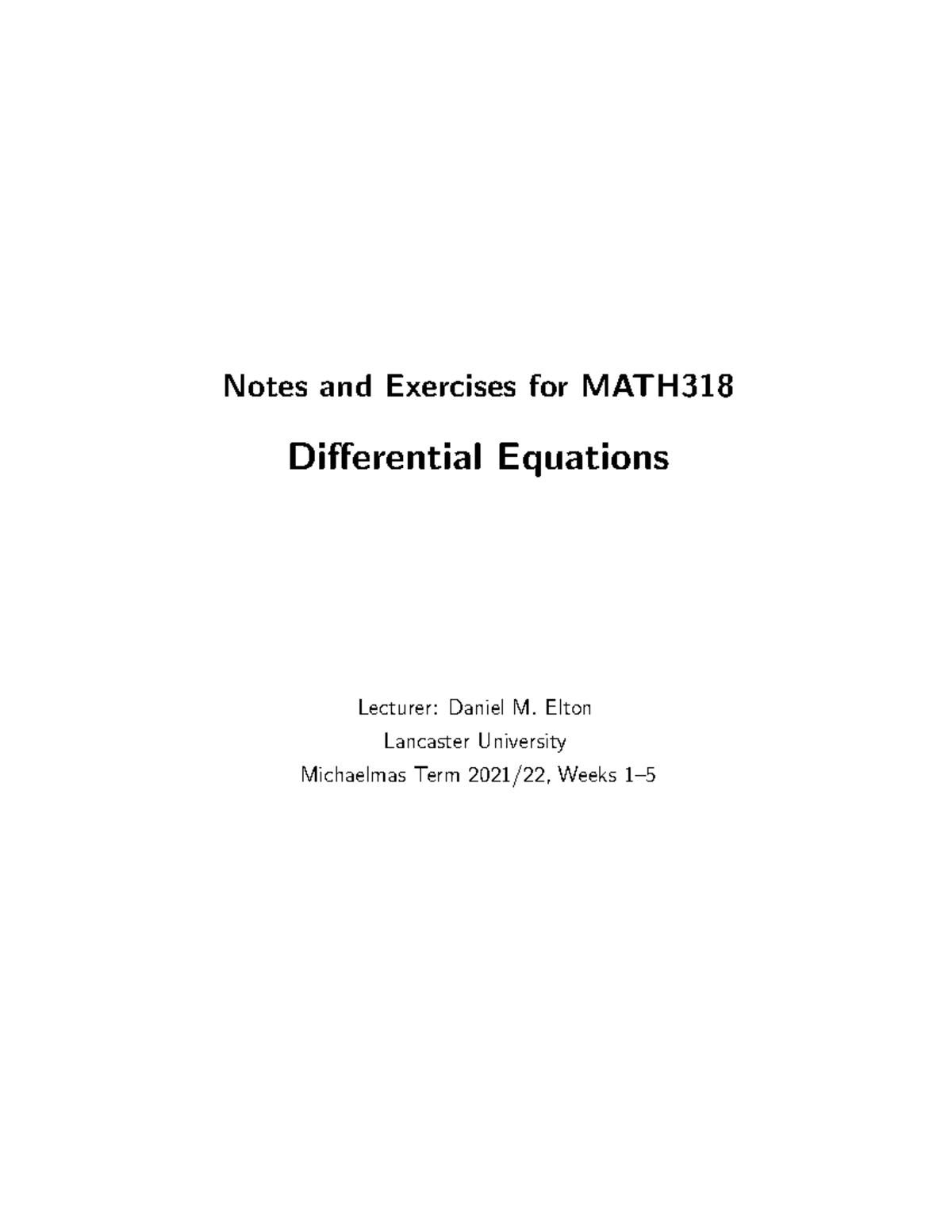 Notes and Exercises for MATH318

Differential Equations

Lecturer: Daniel M. Elton
Lancaster University
Michaelmas Term 2021/22, Weeks 1–5